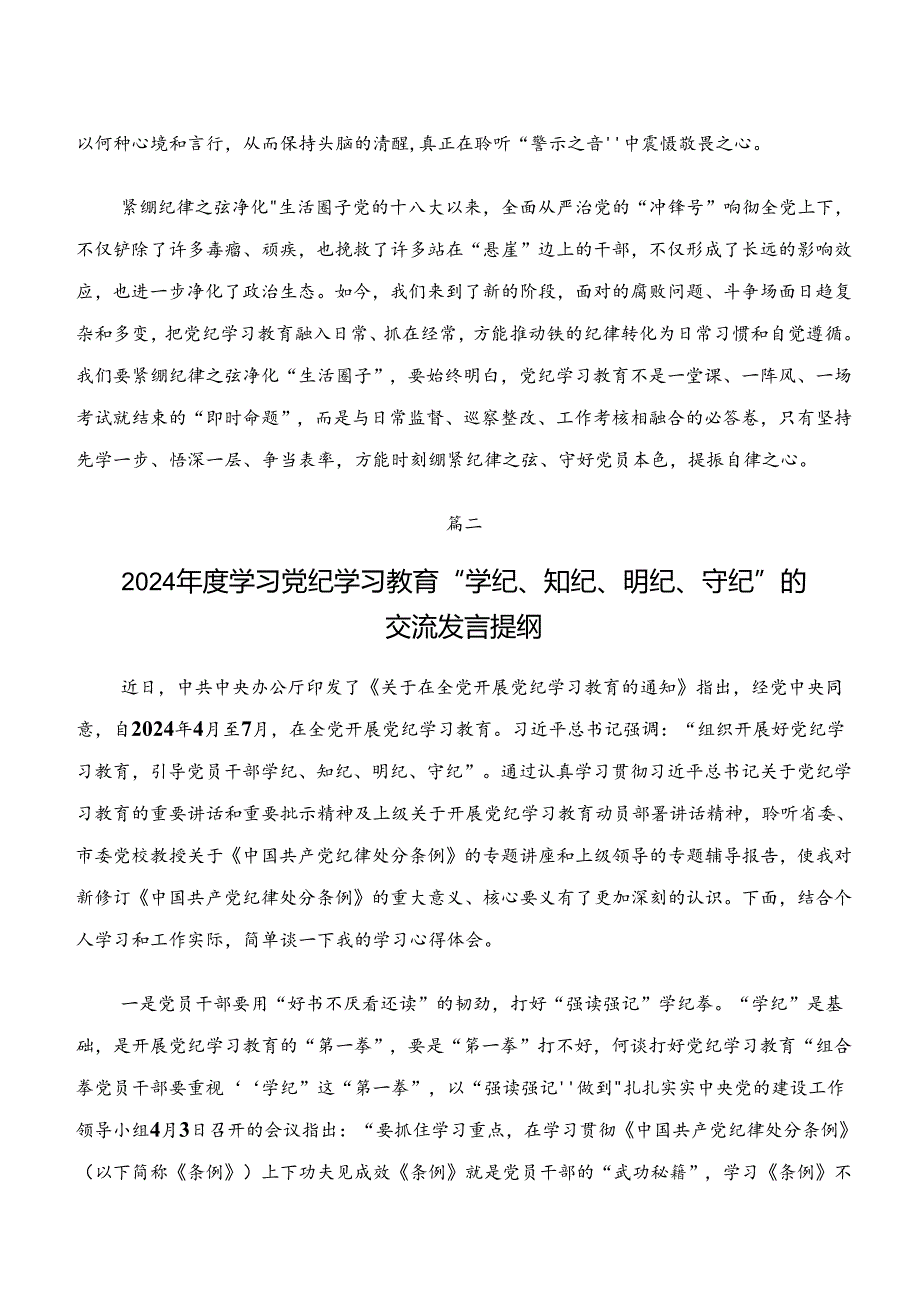 以何种心境和言行，从而保持头脑的清醒，真正在聆听“警示之音''中震慑敬畏之心。

紧绷纪律之弦净化"生活圈子党的十八大以来，全面从严治党的“冲锋号”响彻全党上下，不仅铲除了许多毒瘤、顽疾，也挽救了许多站在“悬崖”边上的干部，不仅形成了长远的影响效应，也进一步净化了政治生态。如今，我们来到了新的阶段，面对的腐败问题、斗争场面日趋复杂和多变，把党纪学习教育融入日常、抓在经常，方能推动铁的纪律转化为日常习惯和自觉遵循。我们要紧绷纪律之弦净化“生活圈子”，要始终明白，党纪学习教育不是一堂课、一阵风、一场考试就结束的“即时命题”，而是与日常监督、巡察整改、工作考核相融合的必答卷，只有坚持先学一步、悟深一层、争当表率，方能时刻绷紧纪律之弦、守好党员本色，提振自律之心。

篇二

2024年度学习党纪学习教育“学纪、知纪、明纪、守纪”的交流发言提纲

近日，中共中央办公厅印发了《关于在全党开展党纪学习教育的通知》指出，经党中央同意，自2024年4月至7月，在全党开展党纪学习教育。习近平总书记强调：“组织开展好党纪学习教育，引导党员干部学纪、知纪、明纪、守纪”。通过认真学习贯彻习近平总书记关于党纪学习教育的重要讲话和重要批示精神及上级关于开展党纪学习教育动员部署讲话精神，聆听省委、市委党校教授关于《中国共产党纪律处分条例》的专题讲座和上级领导的专题辅导报告，使我对新修订《中国共产党纪律处分条例》的重大意义、核心要义有了更加深刻的认识。下面，结合个人学习和工作实际，简单谈一下我的学习心得体会。

一是党员干部要用“好书不厌看还读”的韧劲，打好“强读强记”学纪拳。“学纪”是基础，是开展党纪学习教育的“第一拳”，要是“第一拳”打不好，何谈打好党纪学习教育“组合拳党员干部要重视‘‘学纪”这“第一拳”，以“强读强记''做到"扎扎实实中央党的建设工作领导小组4月3日召开的会议指出：“要抓住学习重点，在学习贯彻《中国共产党纪律处分条例》（以下简称《条例》）上下功夫见成效《条例》就是党员干部的“武功秘籍”，学习《条例》不